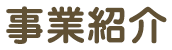 事業紹介